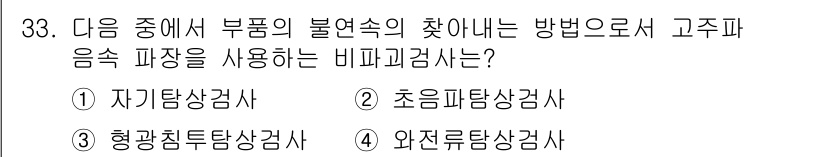 33. 다음 중에서 부품의 불연속의 찾아내는 방법으로서 고주파 음속 파장을 사용하는 비파괴검사는?

① 자기탐상검사 ② 초음파탐상검사

③ 형광침투탐상검사 ④ 와전류탐상검사